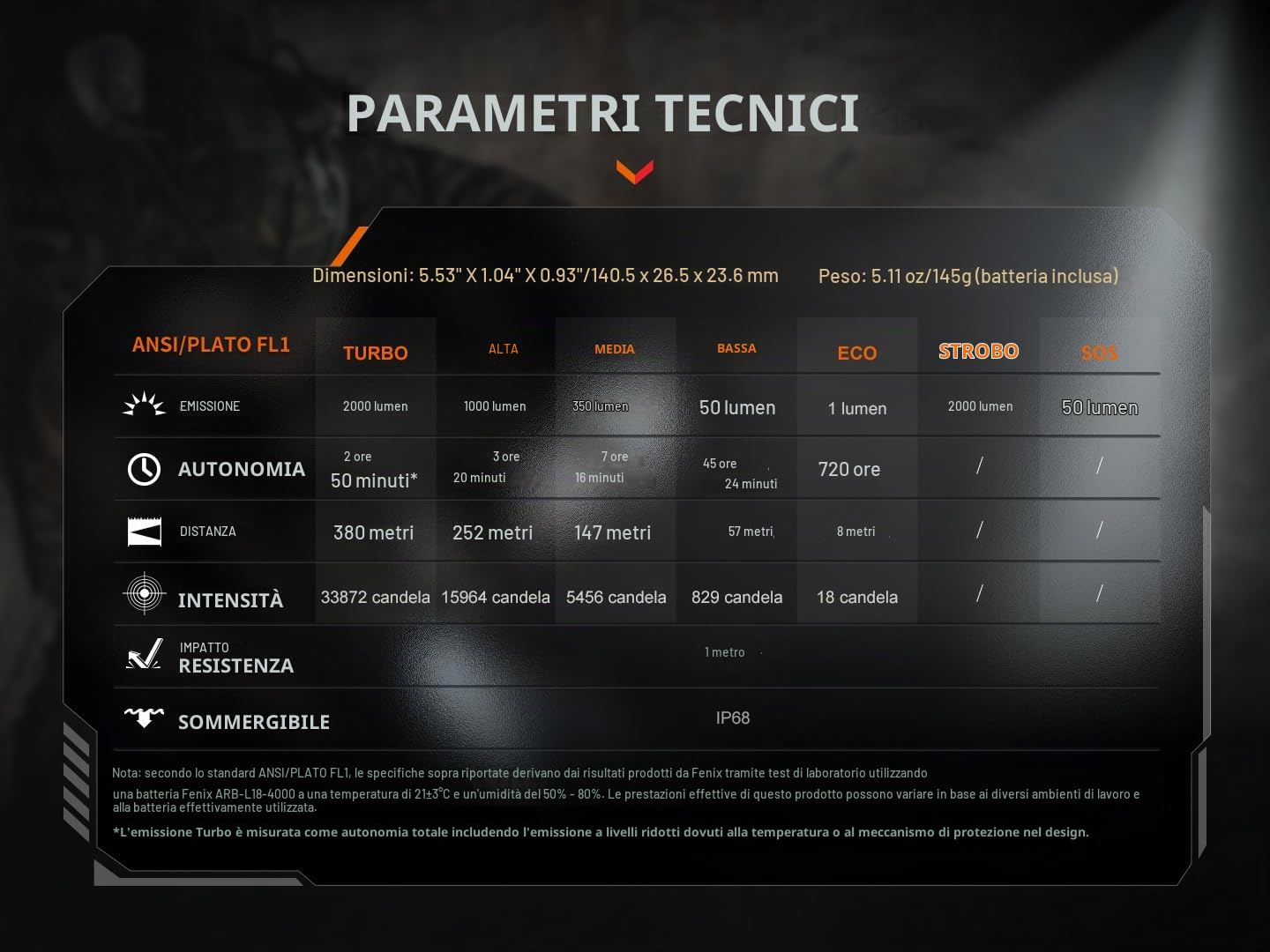 PARAMETRI TECNICI

Dimensioni: 5.53" X 1.04" X 0.93"/140.5 x 26.5 x 23.6 mm Peso: 5.11 oz/145g (batteria inclusa)

| ANSI/PLATO FL1 | TURBO | ALTA | MEDIA | BASSA | ECO | STROBO | SOS |
|---|---|---|---|---|---|---|---|
| EMISSIONE | 2000 lumen | 1000 lumen | 350 lumen | 50 lumen | 1 lumen | 2000 lumen | 50 lumen |
| AUTONOMIA | 2 ore 50 minuti* | 3 ore 20 minuti | 7 ore 16 minuti | 45 ore 24 minuti | 720 ore | / | / |
| DISTANZA | 380 metri | 252 metri | 147 metri | 57 metri | 8 metri | / | / |
| INTENSITÀ | 33872 candela | 15964 candela | 5456 candela | 829 candela | 18 candela | / | / |
| IMPATTO RESISTENZA | 1 metro | | | | | | |
| SOMMERGIBILE | IP68 | | | | | | |

Nota: secondo lo standard ANSI/PLATO FL1, le specifiche sopra riportate derivano dai risultati prodotti da Fenix tramite test di laboratorio utilizzando una batteria Fenix ARB-L18-4000 a una temperatura di 21±3°C e un'umidità del 50% - 80%. Le prestazioni effettive di questo prodotto possono variare in base ai diversi ambienti di lavoro e alla batteria effettivamente utilizzata.

*L'emissione Turbo è misurata come autonomia totale includendo l'emissione a livelli ridotti dovuti alla temperatura o al meccanismo di protezione nel design.